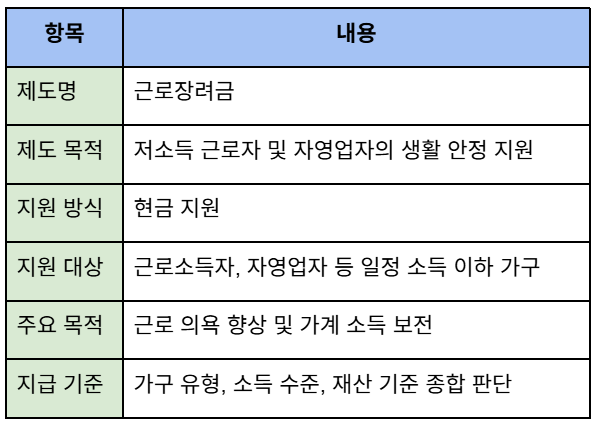 | 항목 | 내용 |
|---|---|
| 제도명 | 근로장려금 |
| 제도 목적 | 저소득 근로자 및 자영업자의 생활 안정 지원 |
| 지원 방식 | 현금 지원 |
| 지원 대상 | 근로소득자, 자영업자 등 일정 소득 이하 가구 |
| 주요 목적 | 근로 의욕 향상 및 가계 소득 보전 |
| 지급 기준 | 가구 유형, 소득 수준, 재산 기준 종합 판단 |